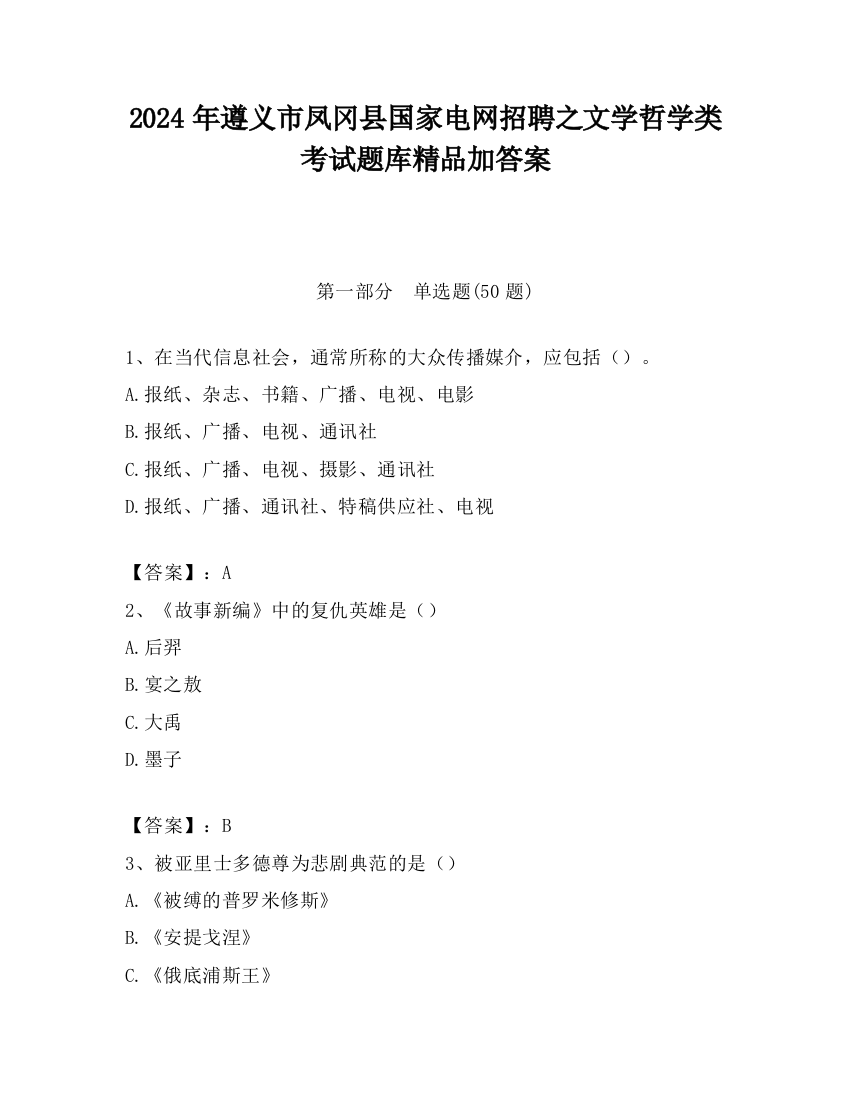 2024 年遵义市凤冈县国家电网招聘之文学哲学类考试题库精品加答案

第一部分　单选题(50 题)

1、在当代信息社会，通常所称的大众传播媒介，应包括（）。

A.报纸、杂志、书籍、广播、电视、电影

B.报纸、广播、电视、通讯社

C.报纸、广播、电视、摄影、通讯社

D.报纸、广播、通讯社、特稿供应社、电视

【答案】：A

2、《故事新编》中的复仇英雄是（）

A.后羿

B.宴之敖

C.大禹

D.墨子

【答案】：B

3、被亚里士多德尊为悲剧典范的是（）

A.《被缚的普罗米修斯》

B.《安提戈涅》

C.《俄底浦斯王》